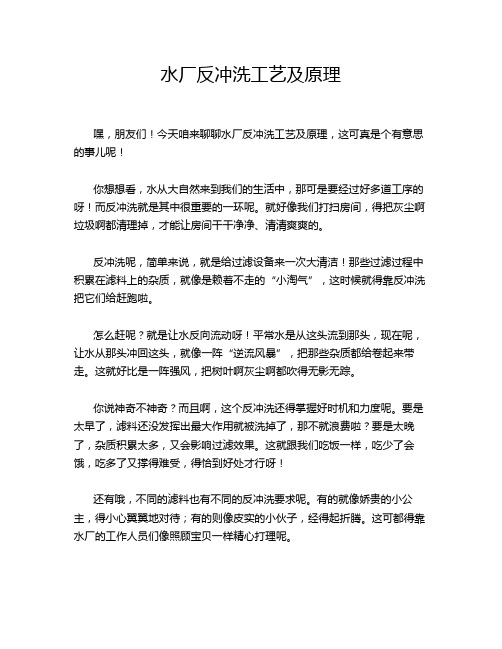 水厂反冲洗工艺及原理

嘿，朋友们！今天咱来聊聊水厂反冲洗工艺及原理，这可真是个有意思的事儿呢！

你想想看，水从大自然来到我们的生活中，那可是要经过好多道工序的呀！而反冲洗就是其中很重要的一环呢。就好像我们打扫房间，得把灰尘啊垃圾啊都清理掉，才能让房间干干净净、清清爽爽的。

反冲洗呢，简单来说，就是给过滤设备来一次大清洁！那些过滤过程中积累在滤料上的杂质，就像是赖着不走的“小淘气”，这时候就得靠反冲洗把它们给赶跑啦。

怎么赶呢？就是让水反向流动呀！平常水是从这头流到那头，现在呢，让水从那头冲回这头，就像一阵“逆流风暴”，把那些杂质都给卷起来带走。这就好比是一阵强风，把树叶啊灰尘啊都吹得无影无踪。

你说神奇不神奇？而且啊，这个反冲洗还得掌握好时机和力度呢。要是太早了，滤料还没发挥出最大作用就被洗掉了，那不就浪费啦？要是太晚了，杂质积累太多，又会影响过滤效果。这就跟我们吃饭一样，吃少了会饿，吃多了又撑得难受，得恰到好处才行呀！

还有哦，不同的滤料也有不同的反冲洗要求呢。有的就像娇贵的小公主，得小心翼翼地对待；有的则像皮实的小伙子，经得起折腾。这可都得靠水厂的工作人员们像照顾宝贝一样精心打理呢。